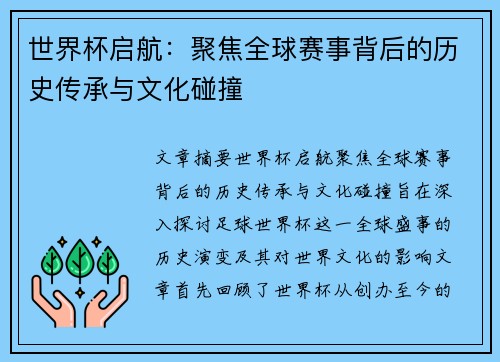 世界杯启航：聚焦全球赛事背后的历史传承与文化碰撞

文章摘要世界杯启航聚焦全球赛事背后的历史传承与文化碰撞旨在深入探讨足球世界杯这一全球盛事的历史演变及其对世界文化的影响文章首先回顾了世界杯从创办至今的